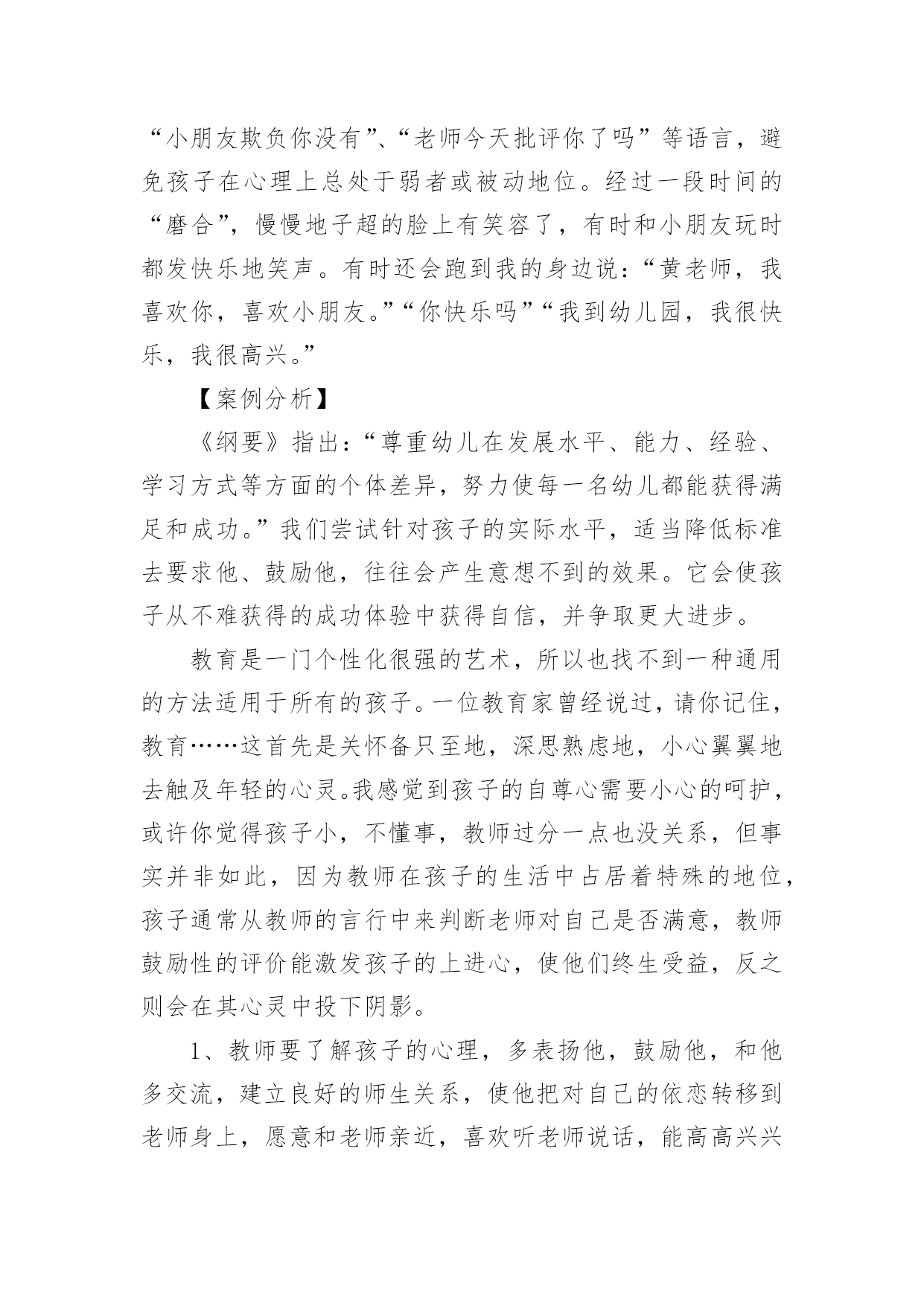 “小朋友欺负你没有”、“老师今天批评你了吗”等语言，避免孩子在心理上总处于弱者或被动地位。经过一段时间的“磨合”，慢慢地子超的脸上有笑容了，有时和小朋友玩时都发快乐地笑声。有时还会跑到我的身边说：“黄老师，我喜欢你，喜欢小朋友。”“你快乐吗”“我到幼儿园，我很快乐，我很高兴。”

【案例分析】

《纲要》指出：“尊重幼儿在发展水平、能力、经验、学习方式等方面的个体差异，努力使每一名幼儿都能获得满足和成功。”我们尝试针对孩子的实际水平，适当降低标准去要求他、鼓励他，往往会产生意想不到的效果。它会使孩子从不难获得的成功体验中获得自信，并争取更大进步。

教育是一门个性化很强的艺术，所以也找不到一种通用的方法适用于所有的孩子。一位教育家曾经说过，请你记住，教育……这首先是关怀备只至地，深思熟虑地，小心翼翼地去触及年轻的心灵。我感觉到孩子的自尊心需要小心的呵护，或许你觉得孩子小，不懂事，教师过分一点也没关系，但事实并非如此，因为教师在孩子的生活中占居着特殊的地位，孩子通常从教师的言行中来判断老师对自己是否满意，教师鼓励性的评价能激发孩子的上进心，使他们终生受益，反之则会在其心灵中投下阴影。

1、教师要了解孩子的心理，多表扬他，鼓励他，和他多交流，建立良好的师生关系，使他把对自己的依恋转移到老师身上，愿意和老师亲近，喜欢听老师说话，能高高兴兴